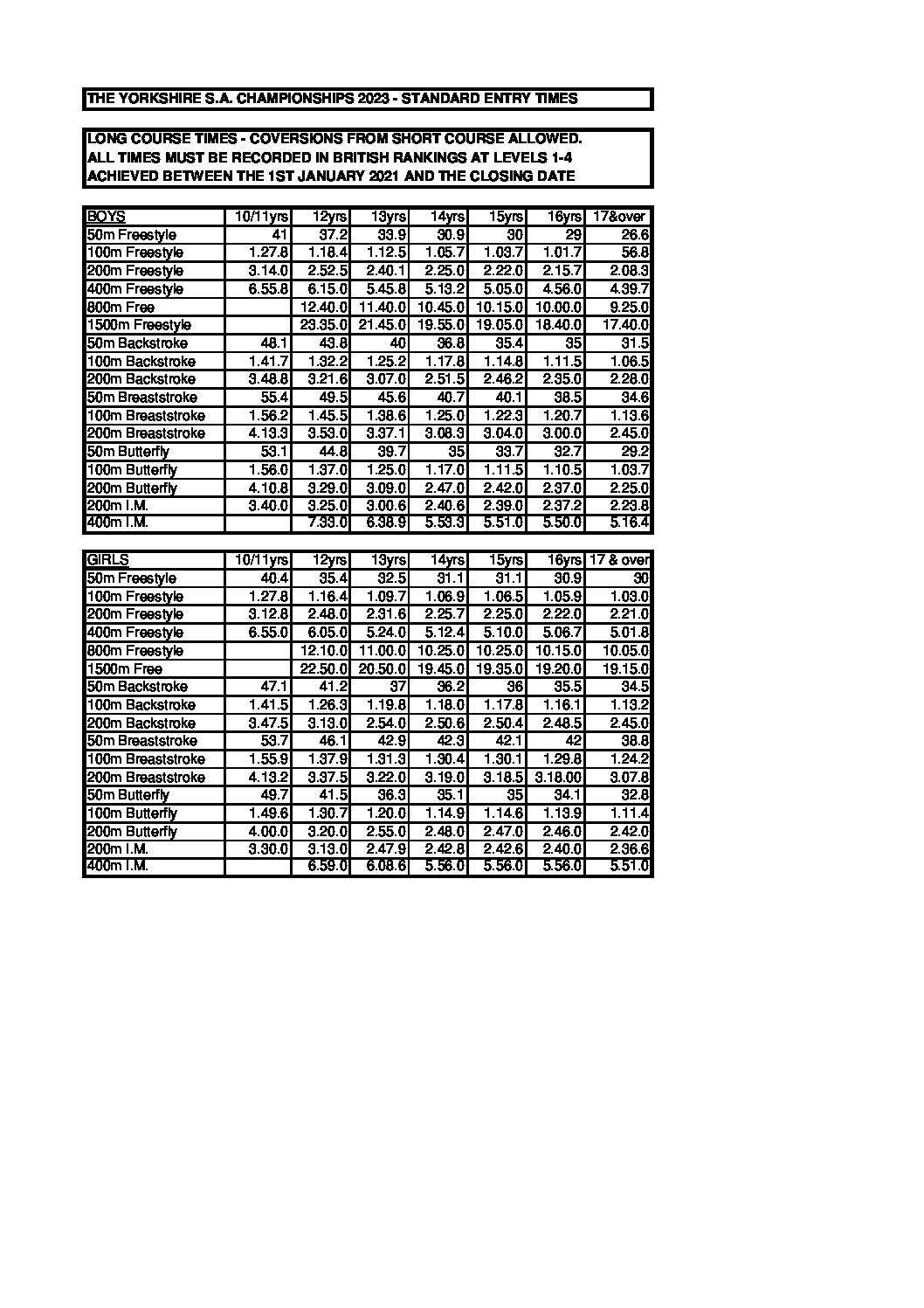 THE YORKSHIRE S.A. CHAMPIONSHIPS 2023 - STANDARD ENTRY TIMES

LONG COURSE TIMES - COVERSIONS FROM SHORT COURSE ALLOWED.
ALL TIMES MUST BE RECORDED IN BRITISH RANKINGS AT LEVELS 1-4
ACHIEVED BETWEEN THE 1ST JANUARY 2021 AND THE CLOSING DATE

| BOYS | 10/11yrs | 12yrs | 13yrs | 14yrs | 15yrs | 16yrs | 17&over |
|---|---|---|---|---|---|---|---|
| 50m Freestyle | 41 | 37.2 | 33.9 | 30.9 | 30 | 29 | 26.6 |
| 100m Freestyle | 1.27.8 | 1.18.4 | 1.12.5 | 1.05.7 | 1.03.7 | 1.01.7 | 56.8 |
| 200m Freestyle | 3.14.0 | 2.52.5 | 2.40.1 | 2.25.0 | 2.22.0 | 2.15.7 | 2.08.3 |
| 400m Freestyle | 6.55.8 | 6.15.0 | 5.45.8 | 5.13.2 | 5.05.0 | 4.56.0 | 4.39.7 |
| 800m Free | | 12.40.0 | 11.40.0 | 10.45.0 | 10.15.0 | 10.00.0 | 9.25.0 |
| 1500m Freestyle | | 23.35.0 | 21.45.0 | 19.55.0 | 19.05.0 | 18.40.0 | 17.40.0 |
| 50m Backstroke | 48.1 | 43.8 | 40 | 36.8 | 35.4 | 35 | 31.5 |
| 100m Backstroke | 1.41.7 | 1.32.2 | 1.25.2 | 1.17.8 | 1.14.8 | 1.11.5 | 1.06.5 |
| 200m Backstroke | 3.48.8 | 3.21.6 | 3.07.0 | 2.51.5 | 2.46.2 | 2.35.0 | 2.28.0 |
| 50m Breaststroke | 55.4 | 49.5 | 45.6 | 40.7 | 40.1 | 38.5 | 34.6 |
| 100m Breaststroke | 1.56.2 | 1.45.5 | 1.38.6 | 1.25.0 | 1.22.3 | 1.20.7 | 1.13.6 |
| 200m Breaststroke | 4.13.3 | 3.53.0 | 3.37.1 | 3.08.3 | 3.04.0 | 3.00.0 | 2.45.0 |
| 50m Butterfly | 53.1 | 44.8 | 39.7 | 35 | 33.7 | 32.7 | 29.2 |
| 100m Butterfly | 1.56.0 | 1.37.0 | 1.25.0 | 1.17.0 | 1.11.5 | 1.10.5 | 1.03.7 |
| 200m Butterfly | 4.10.8 | 3.29.0 | 3.09.0 | 2.47.0 | 2.42.0 | 2.37.0 | 2.25.0 |
| 200m I.M. | 3.40.0 | 3.25.0 | 3.00.6 | 2.40.6 | 2.39.0 | 2.37.2 | 2.23.8 |
| 400m I.M. | | 7.33.0 | 6.38.9 | 5.53.3 | 5.51.0 | 5.50.0 | 5.16.4 |

| GIRLS | 10/11yrs | 12yrs | 13yrs | 14yrs | 15yrs | 16yrs | 17 & over |
|---|---|---|---|---|---|---|---|
| 50m Freestyle | 40.4 | 35.4 | 32.5 | 31.1 | 31.1 | 30.9 | 30 |
| 100m Freestyle | 1.27.8 | 1.16.4 | 1.09.7 | 1.06.9 | 1.06.5 | 1.05.9 | 1.03.0 |
| 200m Freestyle | 3.12.8 | 2.48.0 | 2.31.6 | 2.25.7 | 2.25.0 | 2.22.0 | 2.21.0 |
| 400m Freestyle | 6.55.0 | 6.05.0 | 5.24.0 | 5.12.4 | 5.10.0 | 5.06.7 | 5.01.8 |
| 800m Freestyle | | 12.10.0 | 11.00.0 | 10.25.0 | 10.25.0 | 10.15.0 | 10.05.0 |
| 1500m Free | | 22.50.0 | 20.50.0 | 19.45.0 | 19.35.0 | 19.20.0 | 19.15.0 |
| 50m Backstroke | 47.1 | 41.2 | 37 | 36.2 | 36 | 35.5 | 34.5 |
| 100m Backstroke | 1.41.5 | 1.26.3 | 1.19.8 | 1.18.0 | 1.17.8 | 1.16.1 | 1.13.2 |
| 200m Backstroke | 3.47.5 | 3.13.0 | 2.54.0 | 2.50.6 | 2.50.4 | 2.48.5 | 2.45.0 |
| 50m Breaststroke | 53.7 | 46.1 | 42.9 | 42.3 | 42.1 | 42 | 38.8 |
| 100m Breaststroke | 1.55.9 | 1.37.9 | 1.31.3 | 1.30.4 | 1.30.1 | 1.29.8 | 1.24.2 |
| 200m Breaststroke | 4.13.2 | 3.37.5 | 3.22.0 | 3.19.0 | 3.18.5 | 3.18.00 | 3.07.8 |
| 50m Butterfly | 49.7 | 41.5 | 36.3 | 35.1 | 35 | 34.1 | 32.8 |
| 100m Butterfly | 1.49.6 | 1.30.7 | 1.20.0 | 1.14.9 | 1.14.6 | 1.13.9 | 1.11.4 |
| 200m Butterfly | 4.00.0 | 3.20.0 | 2.55.0 | 2.48.0 | 2.47.0 | 2.46.0 | 2.42.0 |
| 200m I.M. | 3.30.0 | 3.13.0 | 2.47.9 | 2.42.8 | 2.42.6 | 2.40.0 | 2.36.6 |
| 400m I.M. | | 6.59.0 | 6.08.6 | 5.56.0 | 5.56.0 | 5.56.0 | 5.51.0 |